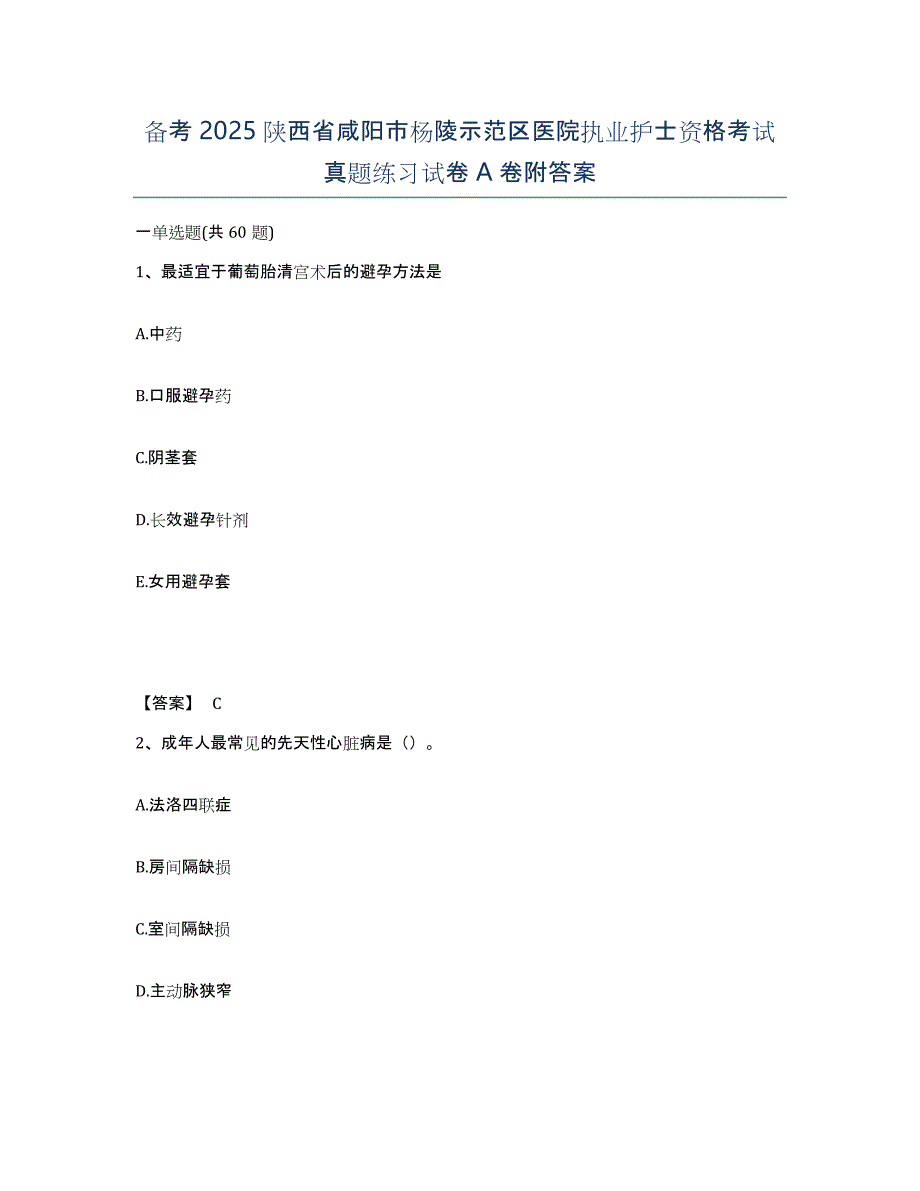 备考 2025 陕西省咸阳市杨陵示范区医院执业护士资格考试真题练习试卷 A 卷附答案

一单选题(共 60 题)

1、最适宜于葡萄胎清宫术后的避孕方法是

A.中药

B.口服避孕药

C.阴茎套

D.长效避孕针剂

E.女用避孕套

【答案】 C

2、成年人最常见的先天性心脏病是（）。

A.法洛四联症

B.房间隔缺损

C.室间隔缺损

D.主动脉狭窄